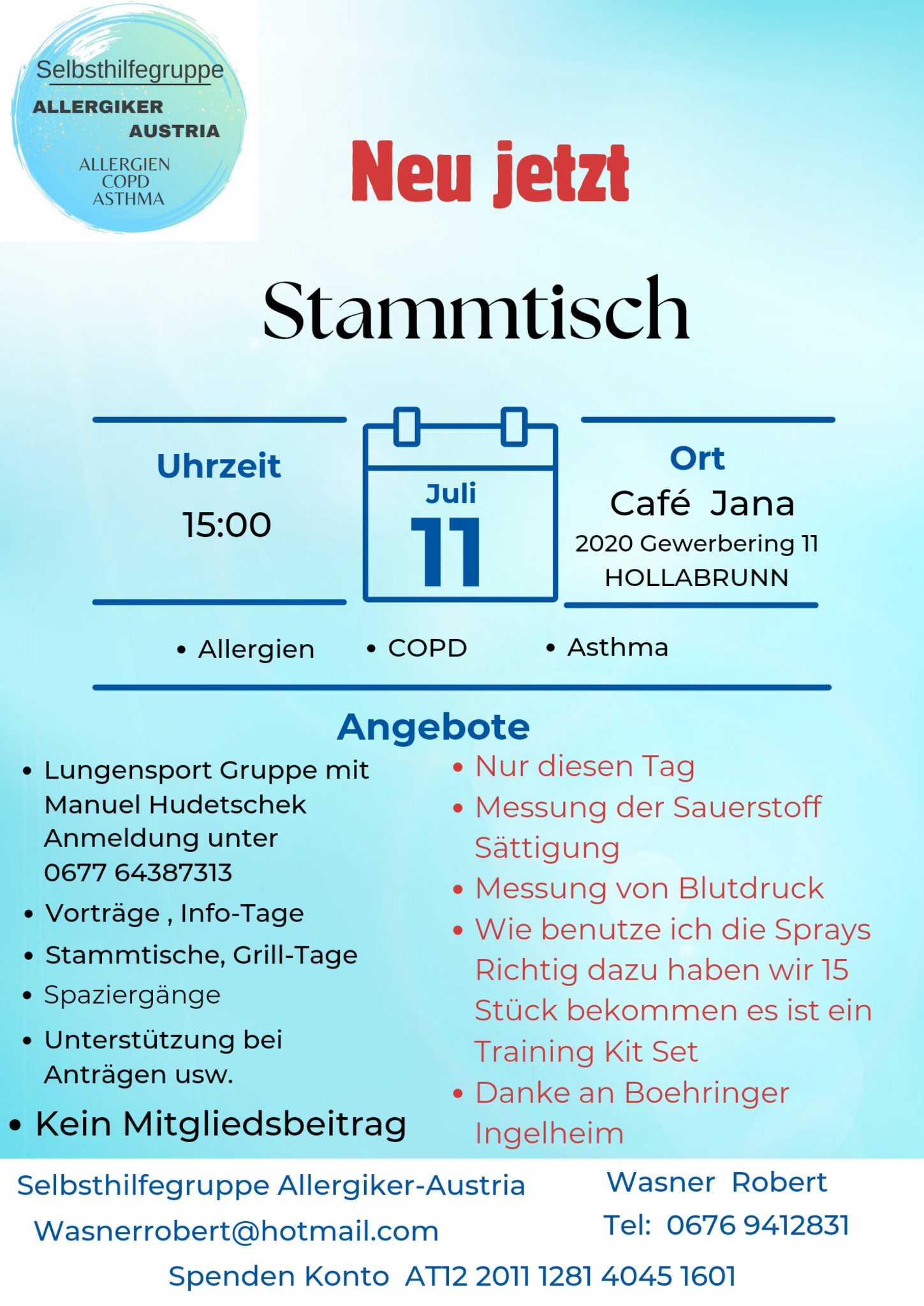 Selbsthilfegruppe
ALLERGIKER
AUSTRIA
ALLERGIEN
COPD
ASTHMA

Neu jetzt

Stammtisch

Uhrzeit
15:00

Juli
11

Ort
Café Jana
2020 Gewerbering 11
HOLLABRUNN

• Allergien • COPD • Asthma

Angebote

• Lungensport Gruppe mit Manuel Hudetschek Anmeldung unter 0677 64387313
• Vorträge , Info-Tage
• Stammtische, Grill-Tage
• Spaziergänge
• Unterstützung bei Anträgen usw.
• Kein Mitgliedsbeitrag

• Nur diesen Tag
• Messung der Sauerstoff Sättigung
• Messung von Blutdruck
• Wie benutze ich die Sprays Richtig dazu haben wir 15 Stück bekommen es ist ein Training Kit Set
• Danke an Boehringer Ingelheim

Selbsthilfegruppe Allergiker-Austria
Wasnerrobert@hotmail.com
Wasner Robert
Tel: 0676 9412831
Spenden Konto AT12 2011 1281 4045 1601